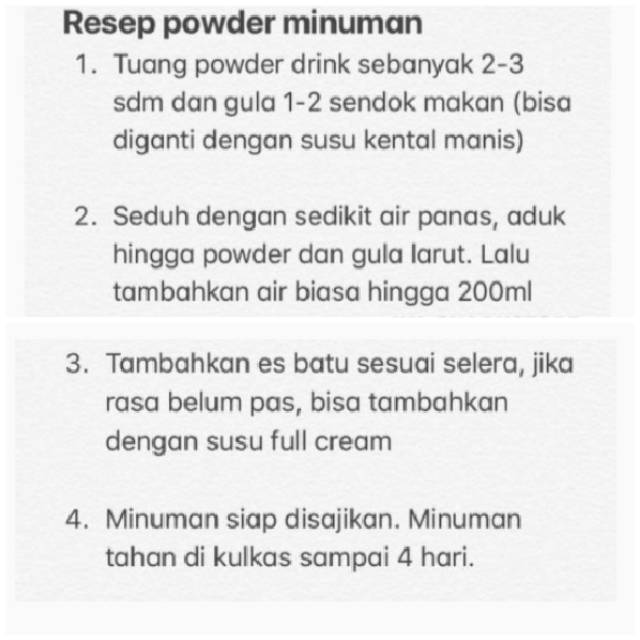 Resep powder minuman

1. Tuang powder drink sebanyak 2-3 sdm dan gula 1-2 sendok makan (bisa diganti dengan susu kental manis)

2. Seduh dengan sedikit air panas, aduk hingga powder dan gula larut. Lalu tambahkan air biasa hingga 200ml

3. Tambahkan es batu sesuai selera, jika rasa belum pas, bisa tambahkan dengan susu full cream

4. Minuman siap disajikan. Minuman tahan di kulkas sampai 4 hari.